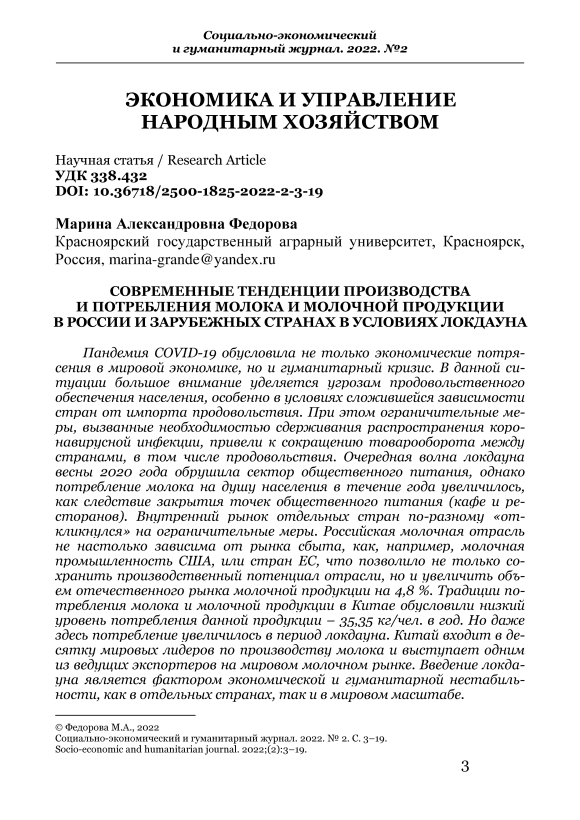 Социально-экономический
и гуманитарный журнал. 2022. №2

ЭКОНОМИКА И УПРАВЛЕНИЕ НАРОДНЫМ ХОЗЯЙСТВОМ

Научная статья / Research Article
УДК 338.432
DOI: 10.36718/2500-1825-2022-2-3-19

Марина Александровна Федорова
Красноярский государственный аграрный университет, Красноярск, Россия, marina-grande@yandex.ru

СОВРЕМЕННЫЕ ТЕНДЕНЦИИ ПРОИЗВОДСТВА И ПОТРЕБЛЕНИЯ МОЛОКА И МОЛОЧНОЙ ПРОДУКЦИИ В РОССИИ И ЗАРУБЕЖНЫХ СТРАНАХ В УСЛОВИЯХ ЛОКДАУНА

Пандемия COVID-19 обусловила не только экономические потрясения в мировой экономике, но и гуманитарный кризис. В данной ситуации большое внимание уделяется угрозам продовольственного обеспечения населения, особенно в условиях сложившейся зависимости стран от импорта продовольствия. При этом ограничительные меры, вызванные необходимостью сдерживания распространения коронавирусной инфекции, привели к сокращению товарооборота между странами, в том числе продовольствия. Очередная волна локдауна весны 2020 года обрушила сектор общественного питания, однако потребление молока на душу населения в течение года увеличилось, как следствие закрытия точек общественного питания (кафе и ресторанов). Внутренний рынок отдельных стран по-разному «откликнулся» на ограничительные меры. Российская молочная отрасль не настолько зависима от рынка сбыта, как, например, молочная промышленность США, или стран ЕС, что позволило не только сохранить производственный потенциал отрасли, но и увеличить объем отечественного рынка молочной продукции на 4,8 %. Традиции потребления молока и молочной продукции в Китае обусловили низкий уровень потребления данной продукции – 35,35 кг/чел. в год. Но даже здесь потребление увеличилось в период локдауна. Китай входит в десятку мировых лидеров по производству молока и выступает одним из ведущих экспортеров на мировом молочном рынке. Введение локдауна является фактором экономической и гуманитарной нестабильности, как в отдельных странах, так и в мировом масштабе.

© Федорова М.А., 2022
Социально-экономический и гуманитарный журнал. 2022. № 2. С. 3–19.
Socio-economic and humanitarian journal. 2022;(2):3–19.

3